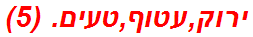 ירוק,עטוף,טעים. (5)